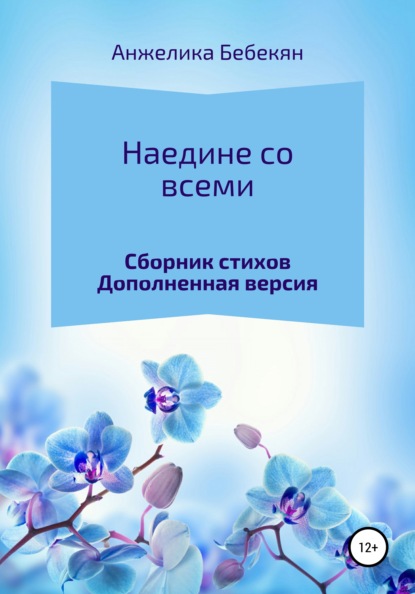 Анжелика Бебекян

Наедине со всеми

Сборник стихов
Дополненная версия

12+